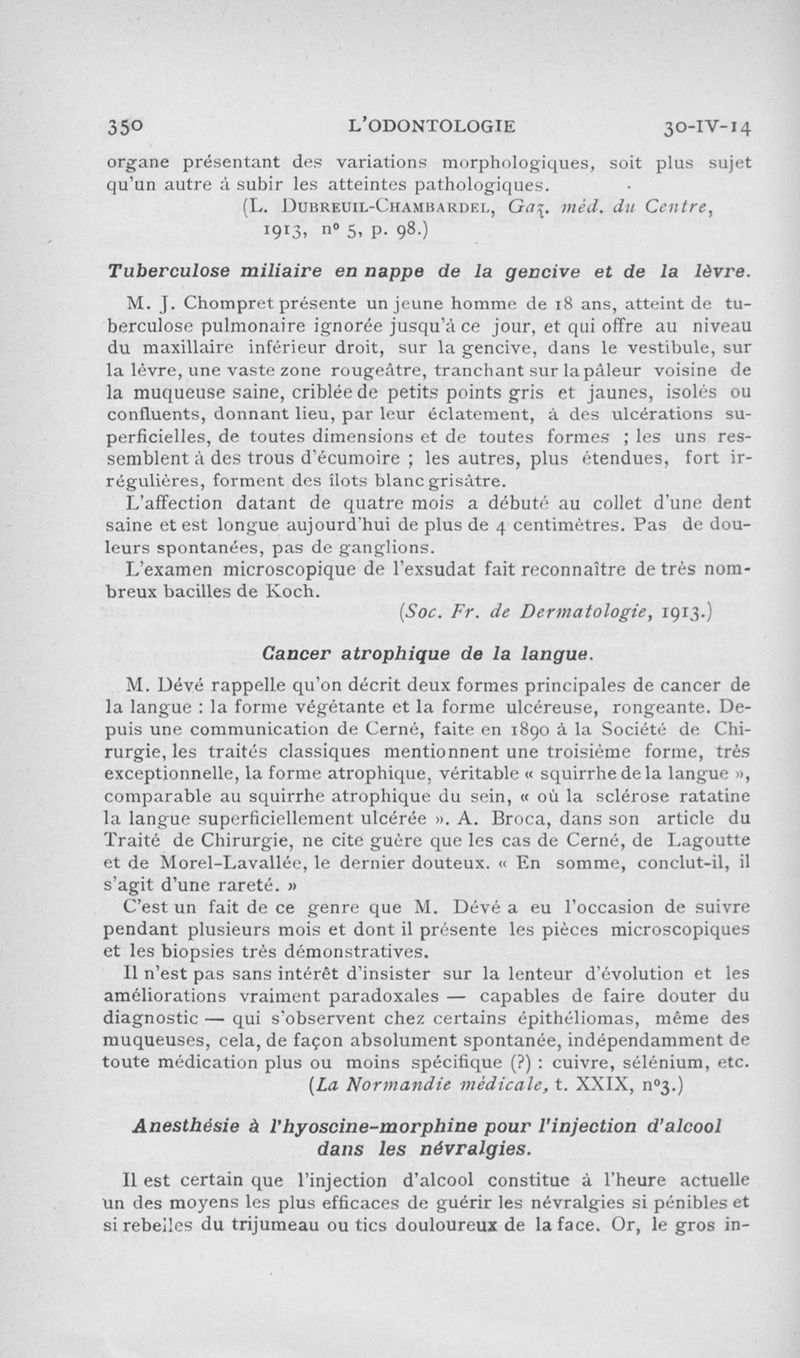 350 L'ODONTOLOGIE 30-IV-14

organe présentant des variations morphologiques, soit plus sujet qu'un autre à subir les atteintes pathologiques.

(L. Dubreuil-Chambardel, Gaz. méd. du Centre, 1913, n° 5, p. 98.)

Tuberculose miliaire en nappe de la gencive et de la lèvre.

M. J. Chompret présente un jeune homme de 18 ans, atteint de tuberculose pulmonaire ignorée jusqu'à ce jour, et qui offre au niveau du maxillaire inférieur droit, sur la gencive, dans le vestibule, sur la lèvre, une vaste zone rougeâtre, tranchant sur la pâleur voisine de la muqueuse saine, criblée de petits points gris et jaunes, isolés ou confluents, donnant lieu, par leur éclatement, à des ulcérations superficielles, de toutes dimensions et de toutes formes ; les uns ressemblent à des trous d'écumoire ; les autres, plus étendues, fort irrégulières, forment des îlots blanc grisâtre.

L'affection datant de quatre mois a débuté au collet d'une dent saine et est longue aujourd'hui de plus de 4 centimètres. Pas de douleurs spontanées, pas de ganglions.

L'examen microscopique de l'exsudat fait reconnaître de très nombreux bacilles de Koch.

(Soc. Fr. de Dermatologie, 1913.)

Cancer atrophique de la langue.

M. Dévé rappelle qu'on décrit deux formes principales de cancer de la langue : la forme végétante et la forme ulcéreuse, rongeante. Depuis une communication de Cerné, faite en 1890 à la Société de Chirurgie, les traités classiques mentionnent une troisième forme, très exceptionnelle, la forme atrophique, véritable « squirrhe de la langue », comparable au squirrhe atrophique du sein, « où la sclérose ratatine la langue superficiellement ulcérée ». A. Broca, dans son article du Traité de Chirurgie, ne cite guère que les cas de Cerné, de Lagoutte et de Morel-Lavallée, le dernier douteux. « En somme, conclut-il, il s'agit d'une rareté. »

C'est un fait de ce genre que M. Dévé a eu l'occasion de suivre pendant plusieurs mois et dont il présente les pièces microscopiques et les biopsies très démonstratives.

Il n'est pas sans intérêt d'insister sur la lenteur d'évolution et les améliorations vraiment paradoxales — capables de faire douter du diagnostic — qui s'observent chez certains épithéliomas, même des muqueuses, cela, de façon absolument spontanée, indépendamment de toute médication plus ou moins spécifique (?) : cuivre, sélénium, etc.

(La Normandie médicale, t. XXIX, n°3.)

Anesthésie à l'hyoscine-morphine pour l'injection d'alcool dans les névralgies.

Il est certain que l'injection d'alcool constitue à l'heure actuelle un des moyens les plus efficaces de guérir les névralgies si pénibles et si rebelles du trijumeau ou tics douloureux de la face. Or, le gros in-